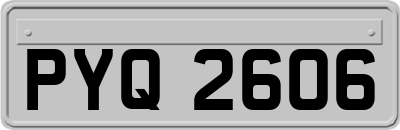 PYQ 2606